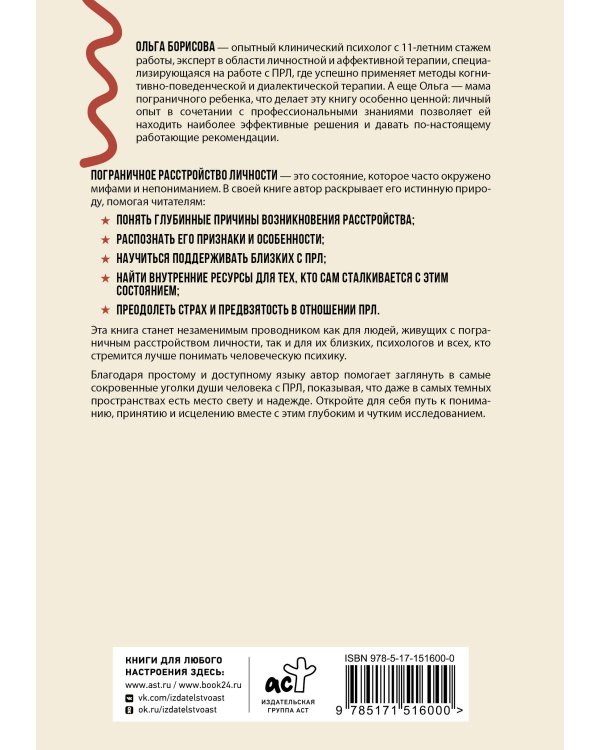 ОЛЬГА БОРИСОВА — опытный клинический психолог с 11-летним стажем работы, эксперт в области личностной и аффективной терапии, специализирующаяся на работе с ПРЛ, где успешно применяет методы когнитивно-поведенческой и диалектической терапии. А еще Ольга — мама пограничного ребенка, что делает эту книгу особенно ценной: личный опыт в сочетании с профессиональными знаниями позволяет ей находить наиболее эффективные решения и давать по-настоящему работающие рекомендации.

ПОГРАНИЧНОЕ РАССТРОЙСТВО ЛИЧНОСТИ — это состояние, которое часто окружено мифами и непониманием. В своей книге автор раскрывает его истинную природу, помогая читателям:

★ ПОНЯТЬ ГЛУБИННЫЕ ПРИЧИНЫ ВОЗНИКНОВЕНИЯ РАССТРОЙСТВА;

★ РАСПОЗНАТЬ ЕГО ПРИЗНАКИ И ОСОБЕННОСТИ;

★ НАУЧИТЬСЯ ПОДДЕРЖИВАТЬ БЛИЗКИХ С ПРЛ;

★ НАЙТИ ВНУТРЕННИЕ РЕСУРСЫ ДЛЯ ТЕХ, КТО САМ СТАЛКИВАЕТСЯ С ЭТИМ СОСТОЯНИЕМ;

★ ПРЕОДОЛЕТЬ СТРАХ И ПРЕДВЗЯТОСТЬ В ОТНОШЕНИИ ПРЛ.

Эта книга станет незаменимым проводником как для людей, живущих с пограничным расстройством личности, так и для их близких, психологов и всех, кто стремится лучше понимать человеческую психику.

Благодаря простому и доступному языку автор помогает заглянуть в самые сокровенные уголки души человека с ПРЛ, показывая, что даже в самых темных пространствах есть место свету и надежде. Откройте для себя путь к пониманию, принятию и исцелению вместе с этим глубоким и чутким исследованием.

КНИГИ ДЛЯ ЛЮБОГО НАСТРОЕНИЯ ЗДЕСЬ:
www.ast.ru / www.book24.ru
vk.com/izdatelstvoast
ok.ru/izdatelstvoast

аст
ИЗДАТЕЛЬСКАЯ ГРУППА АСТ

ISBN 978-5-17-151600-0
9 785171 516000 >